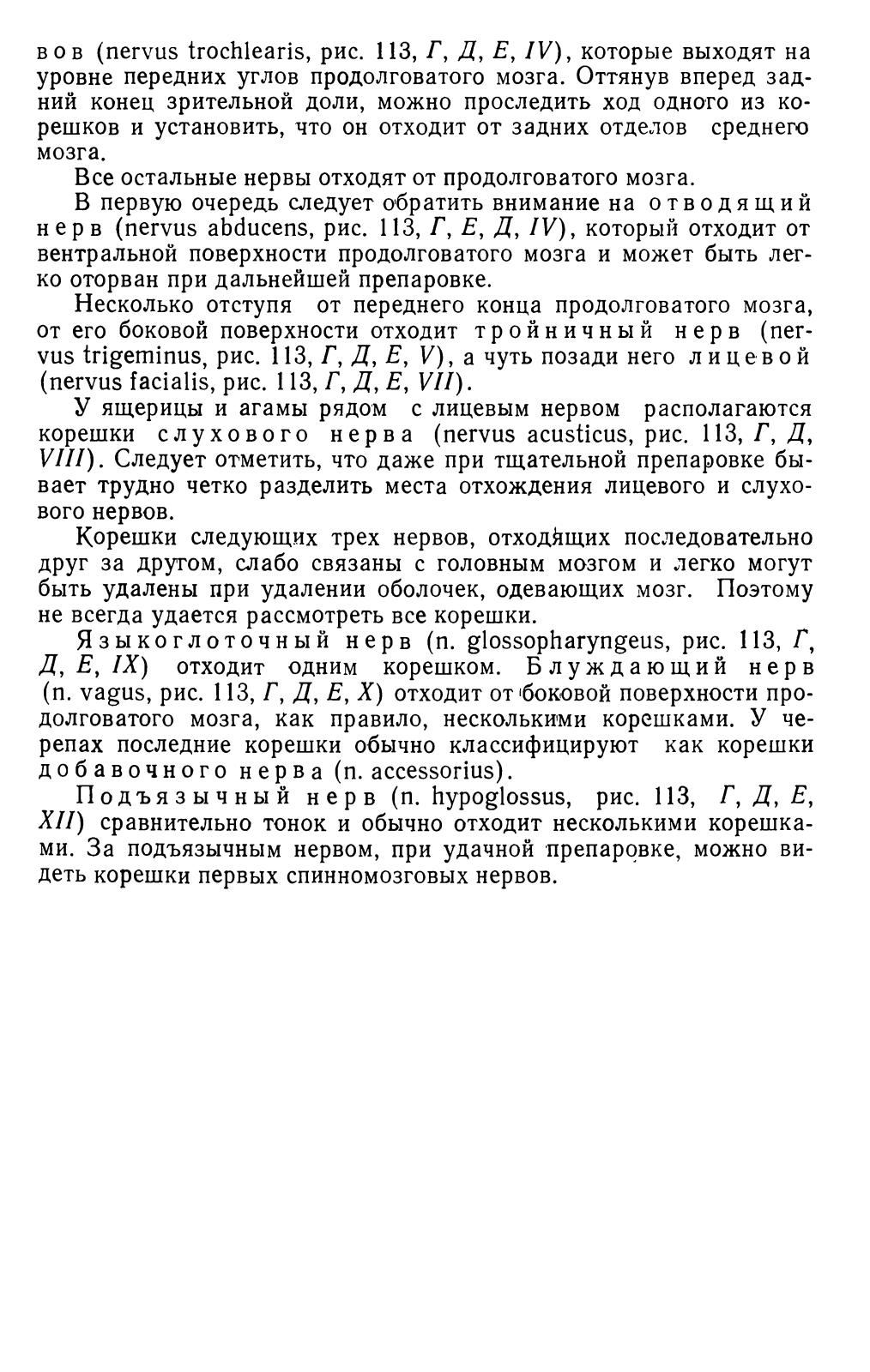 вов (nervus trochlearis, рис. 113, Г, Д, Е, IV), которые выходят на уровне передних углов продолговатого мозга. Оттянув вперед задний конец зрительной доли, можно проследить ход одного из корешков и установить, что он отходит от задних отделов среднего мозга.

Все остальные нервы отходят от продолговатого мозга.

В первую очередь следует обратить внимание на отводящий нерв (nervus abducens, рис. 113, Г, Е, Д, IV), который отходит от вентральной поверхности продолговатого мозга и может быть легко оторван при дальнейшей препаровке.

Несколько отступя от переднего конца продолговатого мозга, от его боковой поверхности отходит тройничный нерв (nervus trigeminus, рис. 113, Г, Д, Е, V), а чуть позади него лицевой (nervus facialis, рис. 113, Г, Д, Е, VII).

У ящерицы и агамы рядом с лицевым нервом располагаются корешки слухового нерва (nervus acusticus, рис. 113, Г, Д, VIII). Следует отметить, что даже при тщательной препаровке бывает трудно четко разделить места отхождения лицевого и слухового нервов.

Корешки следующих трех нервов, отходящих последовательно друг за другом, слабо связаны с головным мозгом и легко могут быть удалены при удалении оболочек, одевающих мозг. Поэтому не всегда удается рассмотреть все корешки.

Языкоглоточный нерв (n. glossopharyngeus, рис. 113, Г, Д, Е, IX) отходит одним корешком. Блуждающий нерв (n. vagus, рис. 113, Г, Д, Е, X) отходит от боковой поверхности продолговатого мозга, как правило, несколькими корешками. У черепах последние корешки обычно классифицируют как корешки добавочного нерва (n. accessorius).

Подъязычный нерв (n. hypoglossus, рис. 113, Г, Д, Е, XII) сравнительно тонок и обычно отходит несколькими корешками. За подъязычным нервом, при удачной препаровке, можно видеть корешки первых спинномозговых нервов.